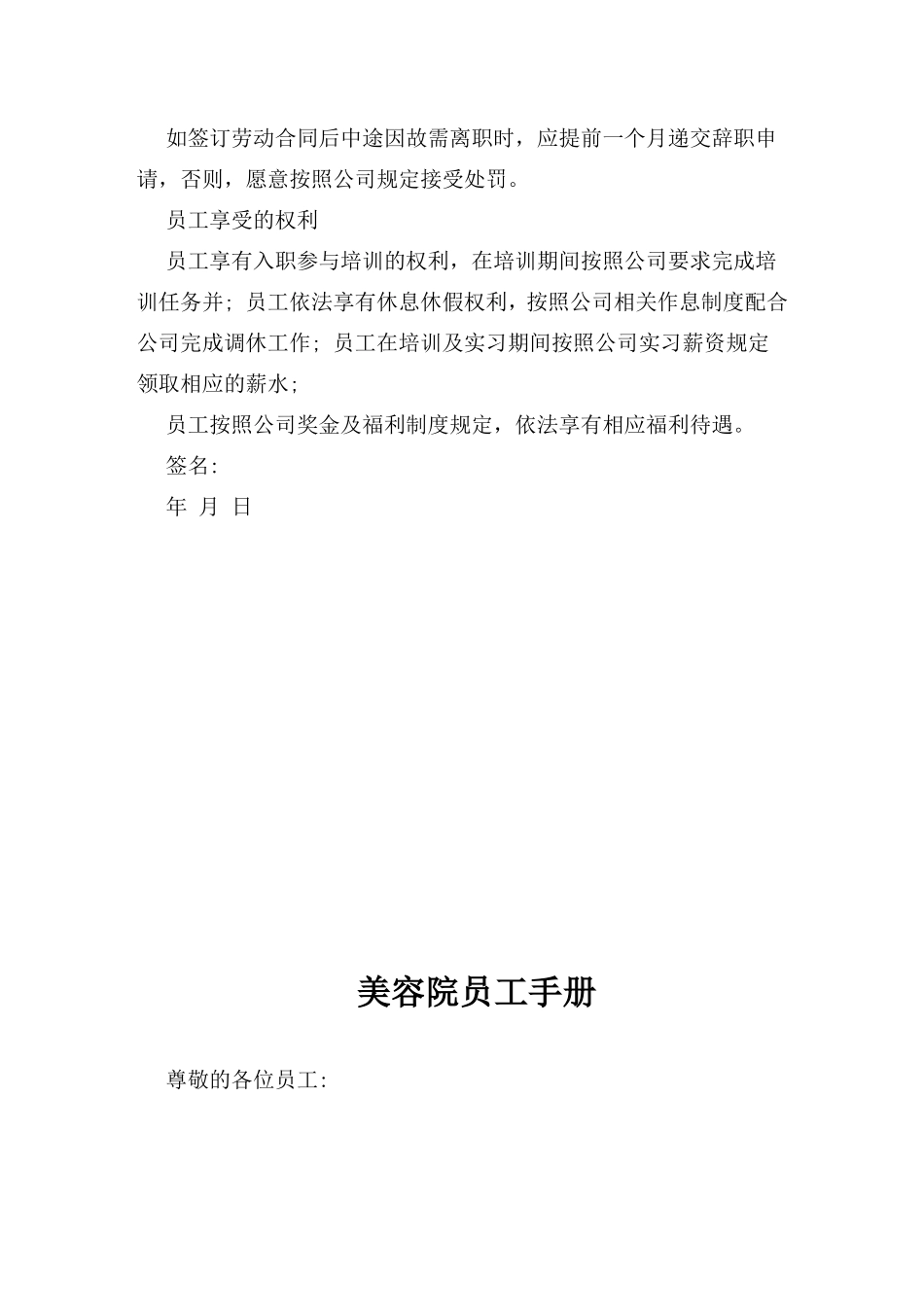 如签订劳动合同后中途因故需离职时，应提前一个月递交辞职申请，否则，愿意按照公司规定接受处罚。

员工享受的权利

员工享有入职参与培训的权利，在培训期间按照公司要求完成培训任务并；员工依法享有休息休假权利，按照公司相关作息制度配合公司完成调休工作；员工在培训及实习期间按照公司实习薪资规定领取相应的薪水；

员工按照公司奖金及福利制度规定，依法享有相应福利待遇。

签名：

年 月 日

美容院员工手册

尊敬的各位员工：